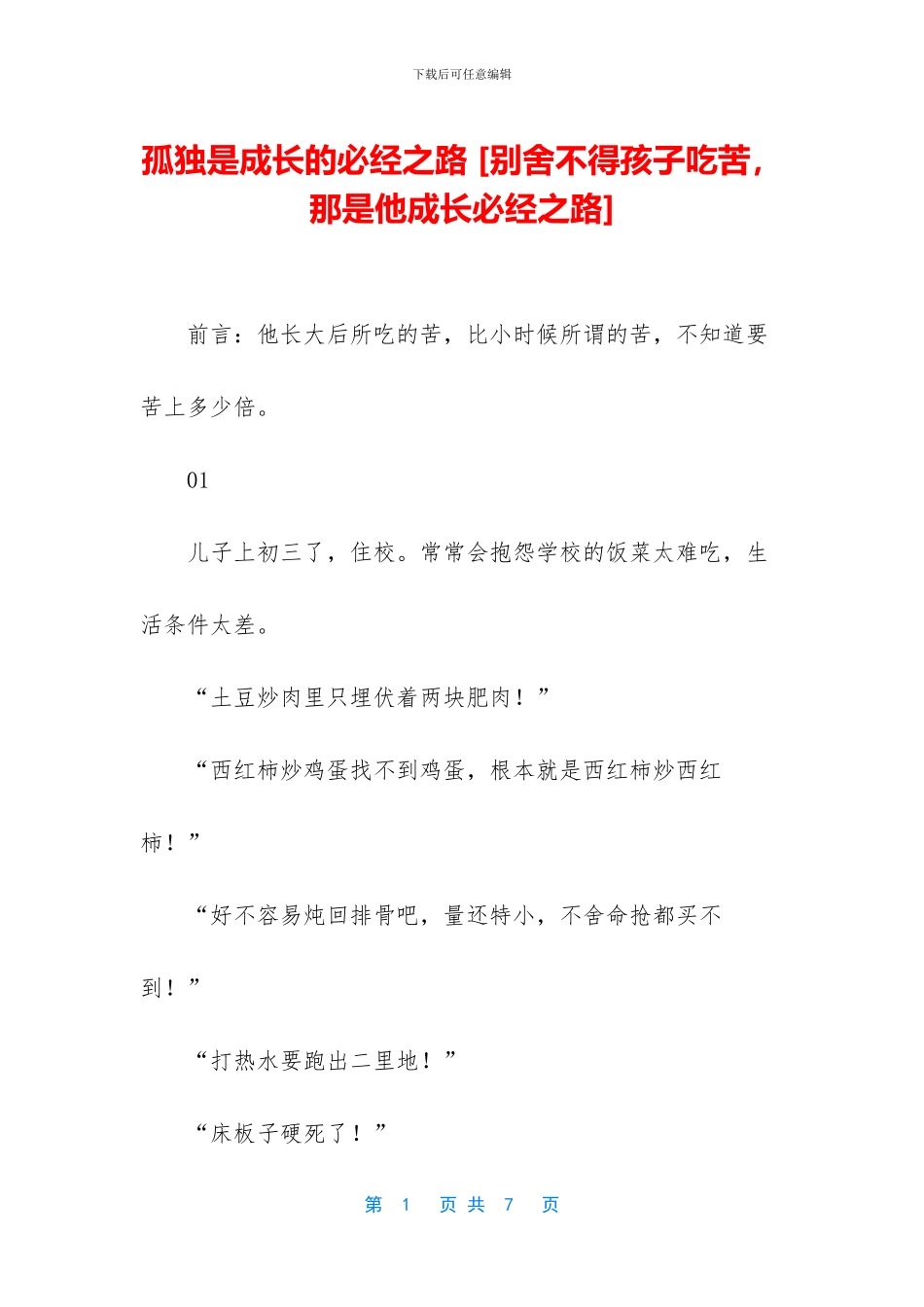 下载后可任意编辑

孤独是成长的必经之路 [别舍不得孩子吃苦，那是他成长必经之路]

前言：他长大后所吃的苦，比小时候所谓的苦，不知道要苦上多少倍。

01

儿子上初三了，住校。常常会抱怨学校的饭菜太难吃，生活条件太差。

“土豆炒肉里只埋伏着两块肥肉！”

“西红柿炒鸡蛋找不到鸡蛋，根本就是西红柿炒西红柿！”

“好不容易炖回排骨吧，量还特小，不舍命抢都买不到！”

“打热水要跑出二里地！”

“床板子硬死了！”

第 1 页 共 7 页